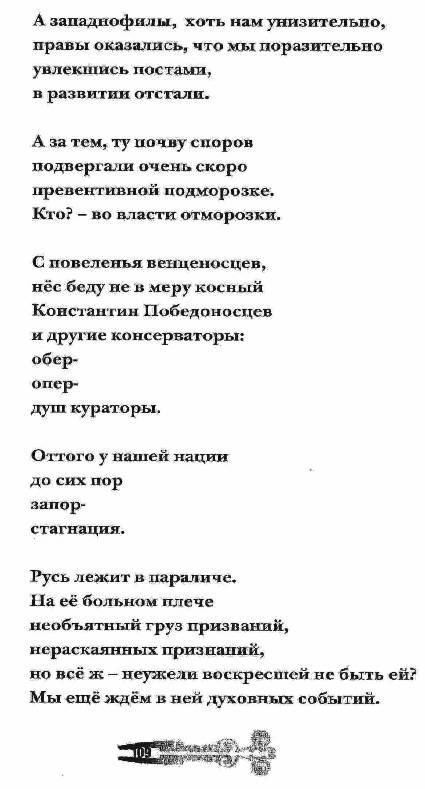 А западнофилы, хоть нам унизительно,
правы оказались, что мы поразительно
увлекшись постами,
в развитии отстали.

А за тем, ту почву споров
подвергали очень скоро
превентивной подморозке.
Кто? – во власти отморозки.

С повеленья венценосцев,
нёс беду не в меру косный
Константин Победоносцев
и другие консерваторы:
обер-
опер-
душ кураторы.

Оттого у нашей нации
до сих пор
запор-
стагнация.

Русь лежит в параличе.
На её больном плече
необъятный груз призваний,
нераскаянных признаний,
но всё ж – неужели воскресшей не быть ей?
Мы ещё ждём в ней духовных событий.

109